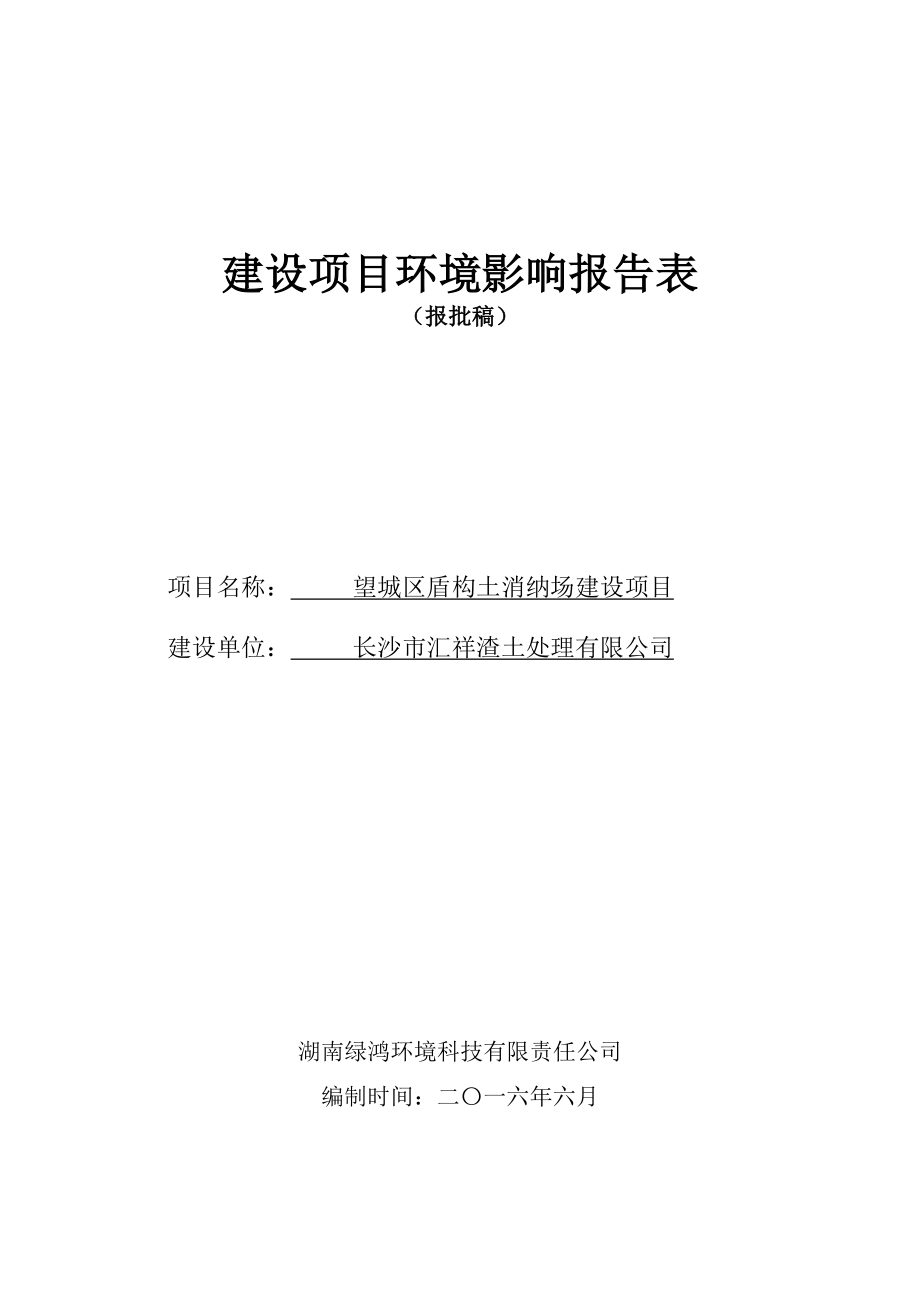 建设项目环境影响报告表
（报批稿）

项目名称：望城区盾构土消纳场建设项目

建设单位：长沙市汇祥渣土处理有限公司

湖南绿鸿环境科技有限责任公司

编制时间：二〇一六年六月